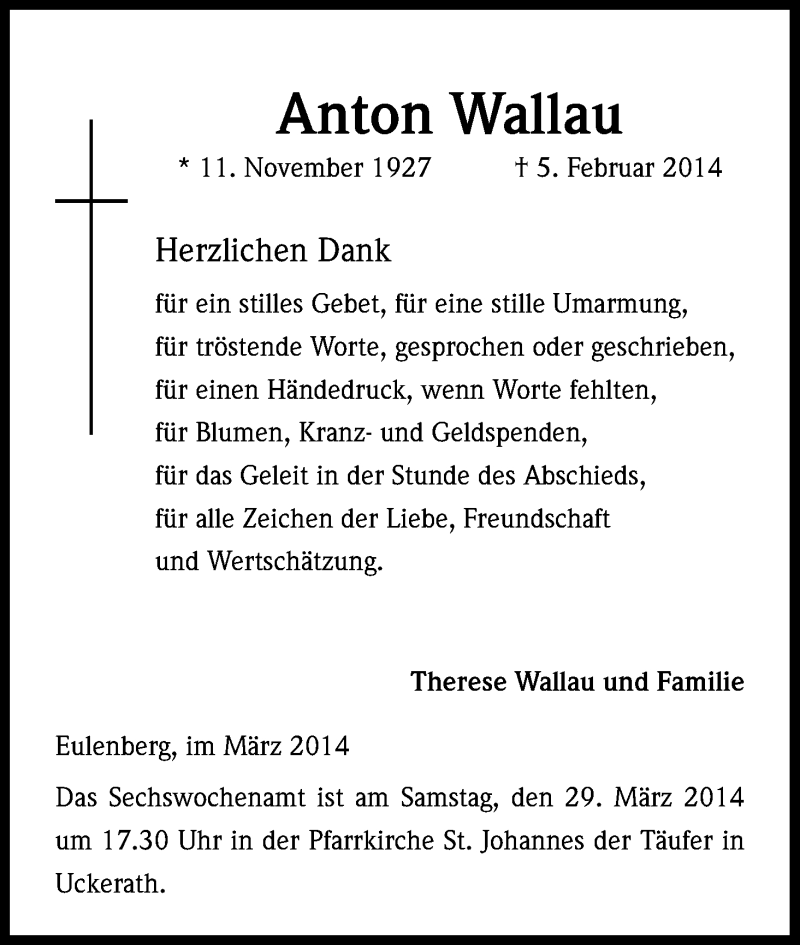 Anton Wallau

* 11. November 1927 † 5. Februar 2014

Herzlichen Dank

für ein stilles Gebet, für eine stille Umarmung,
für tröstende Worte, gesprochen oder geschrieben,
für einen Händedruck, wenn Worte fehlten,
für Blumen, Kranz- und Geldspenden,
für das Geleit in der Stunde des Abschieds,
für alle Zeichen der Liebe, Freundschaft
und Wertschätzung.

Therese Wallau und Familie

Eulenberg, im März 2014

Das Sechswochenamt ist am Samstag, den 29. März 2014 um 17.30 Uhr in der Pfarrkirche St. Johannes der Täufer in Uckerath.